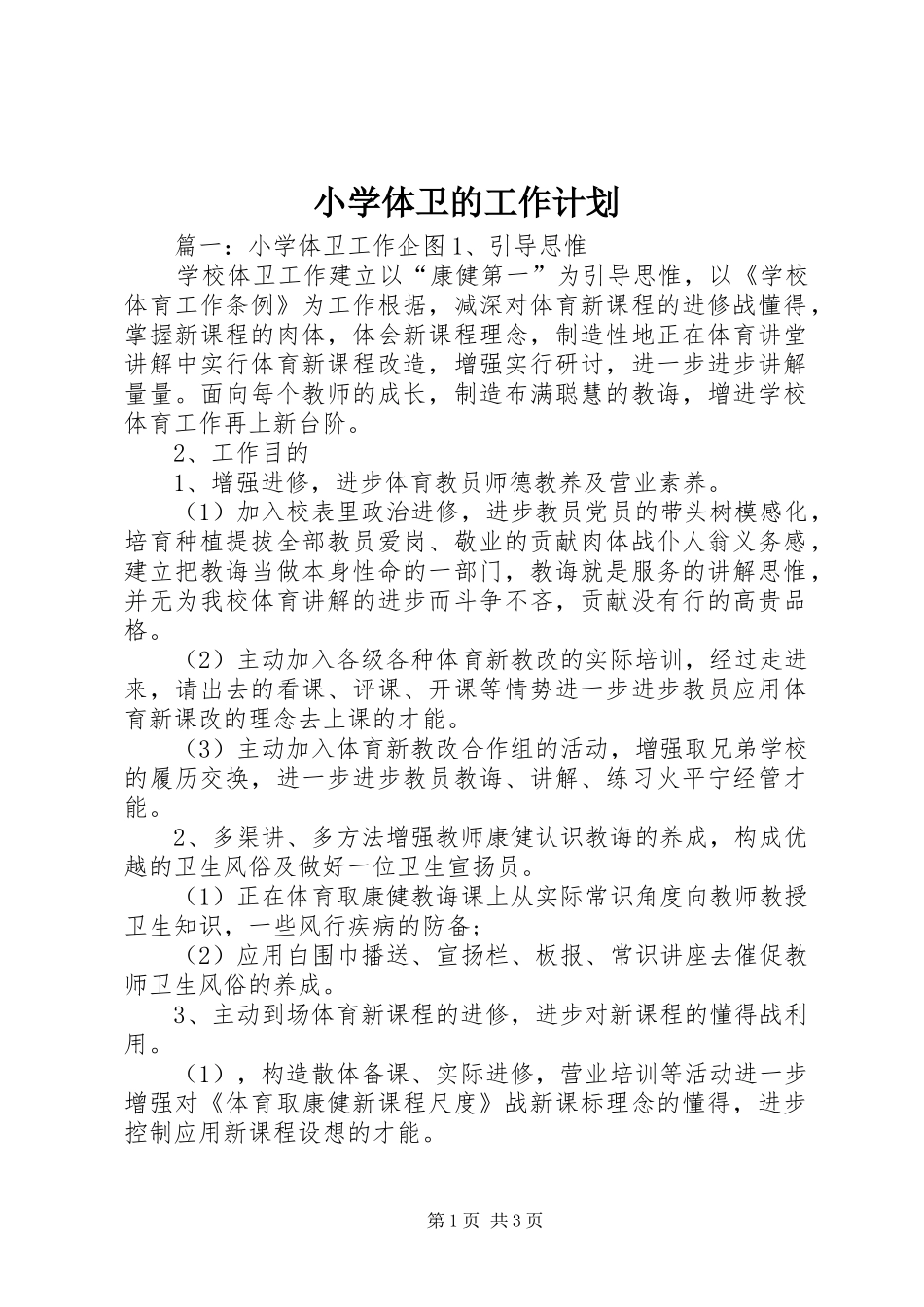 小学体卫的工作计划

篇一：小学体卫工作企图1、引导思惟

学校体卫工作建立以“康健第一”为引导思惟，以《学校体育工作条例》为工作根据，减深对体育新课程的进修战懂得，掌握新课程的肉体，体会新课程理念，制造性地正在体育讲堂讲解中实行体育新课程改造，增强实行研讨，进一步进步讲解量量。面向每个教师的成长，制造布满聪慧的教诲，增进学校体育工作再上新台阶。

2、工作目的

1、增强进修，进步体育教员师德教养及营业素养。

（1）加入校表里政治进修，进步教员党员的带头树模感化，培育种植提拔全部教员爱岗、敬业的贡献肉体战仆人翁义务感，建立把教诲当做本身性命的一部门，教诲就是服务的讲解思惟，并无为我校体育讲解的进步而斗争不吝，贡献没有行的高贵品格。

（2）主动加入各级各种体育新教改的实际培训，经过走进来，请出去的看课、评课、开课等情势进一步进步教员应用体育新课改的理念去上课的才能。

（3）主动加入体育新教改合作组的活动，增强取兄弟学校的履历交换，进一步进步教员教诲、讲解、练习火平宁经管才能。

2、多渠讲、多方法增强教师康健认识教诲的养成，构成优越的卫生风俗及做好一位卫生宣扬员。

（1）正在体育取康健教诲课上从实际常识角度向教师教授卫生知识，一些风行疾病的防备；

（2）应用白围巾播送、宣扬栏、板报、常识讲座去催促教师卫生风俗的养成。

3、主动到场体育新课程的进修，进步对新课程的懂得战利用。

（1），构造散体备课、实际进修，营业培训等活动进一步增强对《体育取康健新课程尺度》战新课标理念的懂得，进步控制应用新课程设想的才能。

第1页 共3页